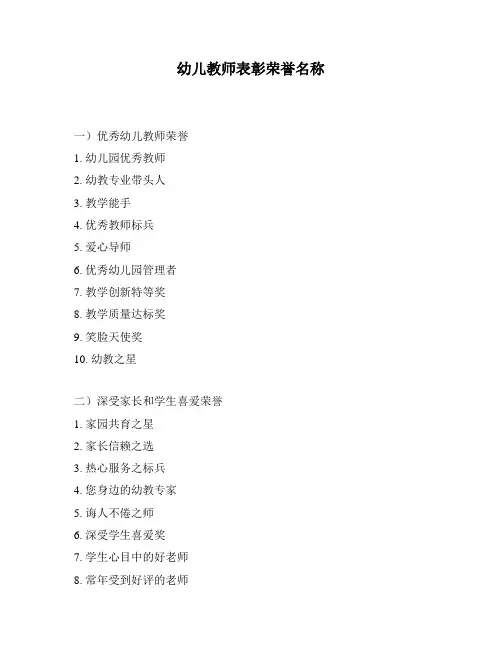 幼儿教师表彰荣誉名称

一）优秀幼儿教师荣誉

1. 幼儿园优秀教师

2. 幼教专业带头人

3. 教学能手

4. 优秀教师标兵

5. 爱心导师

6. 优秀幼儿园管理者

7. 教学创新特等奖

8. 教学质量达标奖

9. 笑脸天使奖

10. 幼教之星

二）深受家长和学生喜爱荣誉

1. 家园共育之星

2. 家长信赖之选

3. 热心服务之标兵

4. 您身边的幼教专家

5. 诲人不倦之师

6. 深受学生喜爱奖

7. 学生心目中的好老师

8. 常年受到好评的老师